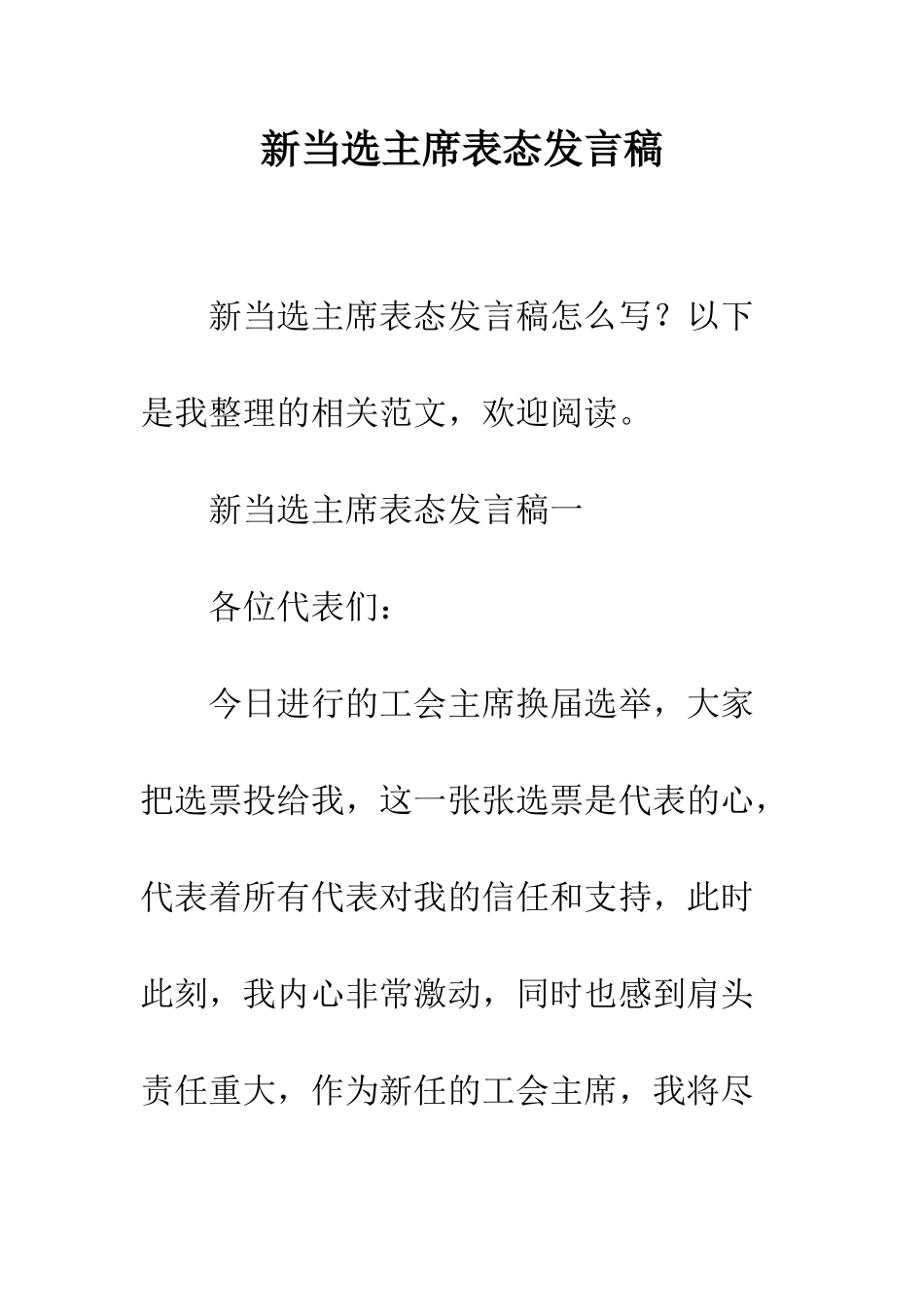 新当选主席表态发言稿

新当选主席表态发言稿怎么写？以下是我整理的相关范文，欢迎阅读。

新当选主席表态发言稿一

各位代表们：

今日进行的工会主席换届选举，大家把选票投给我，这一张张选票是代表的心，代表着所有代表对我的信任和支持，此时此刻，我内心非常激动，同时也感到肩头责任重大，作为新任的工会主席，我将尽